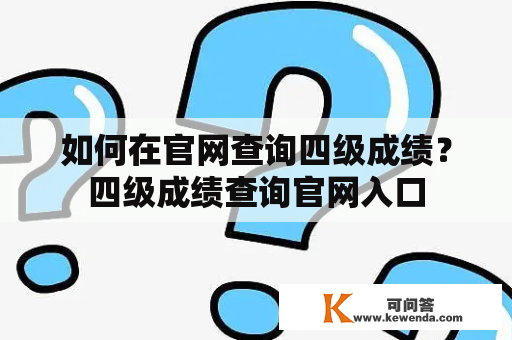 如何在官网查询四级成绩？四级成绩查询官网入口

K 可问答
www.kewenda.com